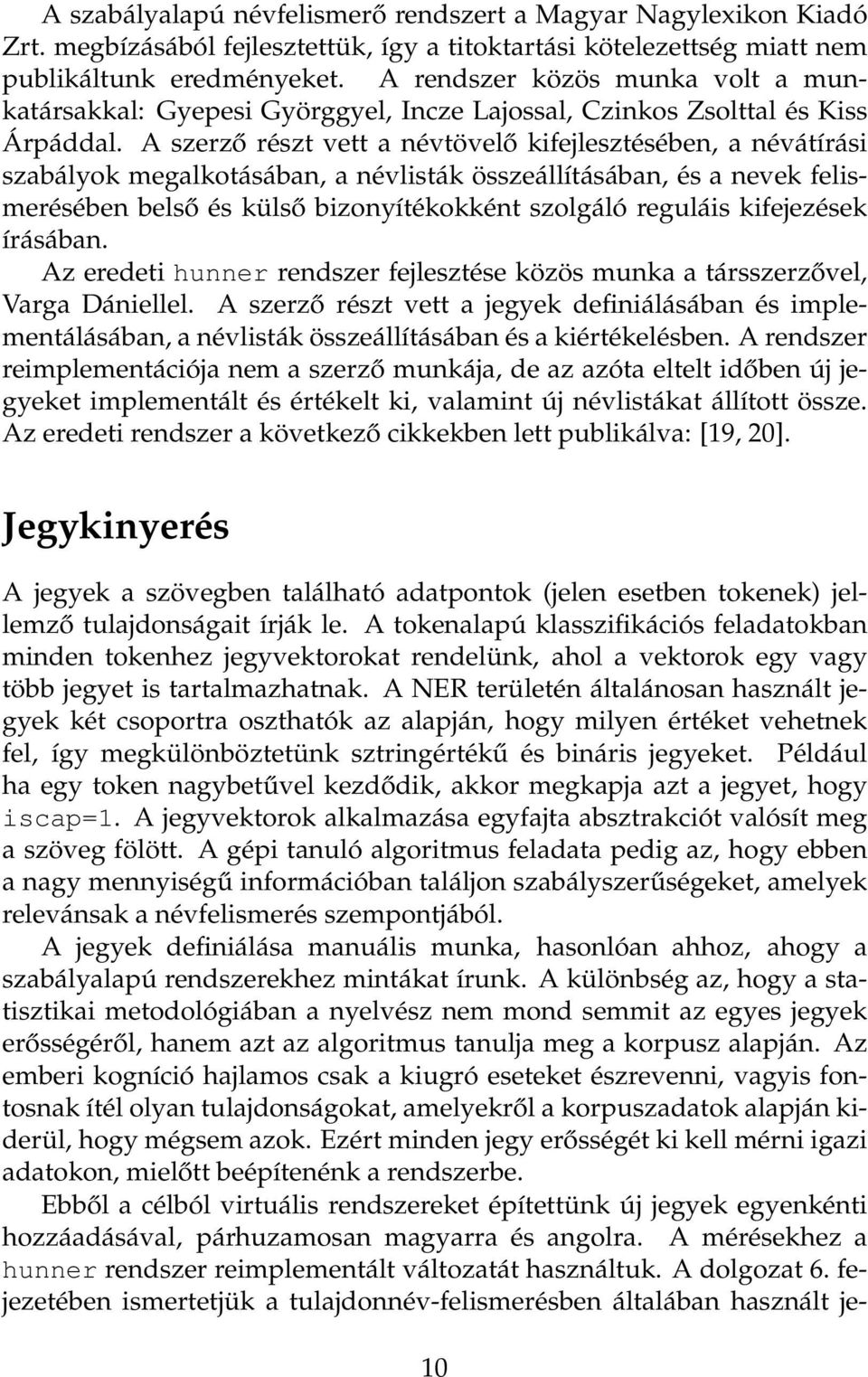 A szabályalapú névfelismerő rendszert a Magyar Nagylexikon Kiadó Zrt. megbízásából fejlesztettük, így a titoktartási kötelezettség miatt nem publikáltunk eredményeket. A rendszer közös munka volt a munkatársakkal: Gyepesi Györggyel, Incze Lajossal, Czinkos Zsolttal és Kiss Árpáddal. A szerző részt vett a névtövelő kifejlesztésében, a névátírási szabályok megalkotásában, a névlisták összeállításában, és a nevek felismerésében belső és külső bizonyítékokként szolgáló reguláis kifejezések írásában.

Az eredeti hunner rendszer fejlesztése közös munka a társszerzővel, Varga Dániellel. A szerző részt vett a jegyek definiálásában és implementálásában, a névlisták összeállításában és a kiértékelésben. A rendszer reimplementációja nem a szerző munkája, de az azóta eltelt időben új jegyeket implementált és értékelt ki, valamint új névlistákat állított össze. Az eredeti rendszer a következő cikkekben lett publikálva: [19, 20].

Jegykinyerés

A jegyek a szövegben található adatpontok (jelen esetben tokenek) jellemző tulajdonságait írják le. A tokenalapú klasszifikációs feladatokban minden tokenhez jegyvektorokat rendelünk, ahol a vektorok egy vagy több jegyet is tartalmazhatnak. A NER területén általánosan használt jegyek két csoportra oszthatók az alapján, hogy milyen értéket vehetnek fel, így megkülönböztetünk sztringértékű és bináris jegyeket. Például ha egy token nagybetűvel kezdődik, akkor megkapja azt a jegyet, hogy iscap=1. A jegyvektorok alkalmazása egyfajta absztrakciót valósít meg a szöveg fölött. A gépi tanuló algoritmus feladata pedig az, hogy ebben a nagy mennyiségű információban találjon szabályszerűségeket, amelyek relevánsak a névfelismerés szempontjából.

A jegyek definiálása manuális munka, hasonlóan ahhoz, ahogy a szabályalapú rendszerekhez mintákat írunk. A különbség az, hogy a statisztikai metodológiában a nyelvész nem mond semmit az egyes jegyek erősségéről, hanem azt az algoritmus tanulja meg a korpusz alapján. Az emberi kogníció hajlamos csak a kiugró eseteket észrevenni, vagyis fontosnak ítél olyan tulajdonságokat, amelyekről a korpuszadatok alapján kiderül, hogy mégsem azok. Ezért minden jegy erősségét ki kell mérni igazi adatokon, mielőtt beépítenénk a rendszerbe.

Ebből a célból virtuális rendszereket építettünk új jegyek egyenkénti hozzáadásával, párhuzamosan magyarra és angolra. A mérésekhez a hunner rendszer reimplementált változatát használtuk. A dolgozat 6. fejezetében ismertetjük a tulajdonnév-felismerésben általában használt je-

10